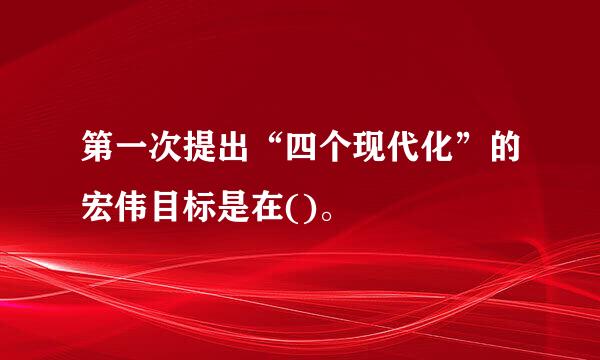 第一次提出“四个现代化”的宏伟目标是在()。